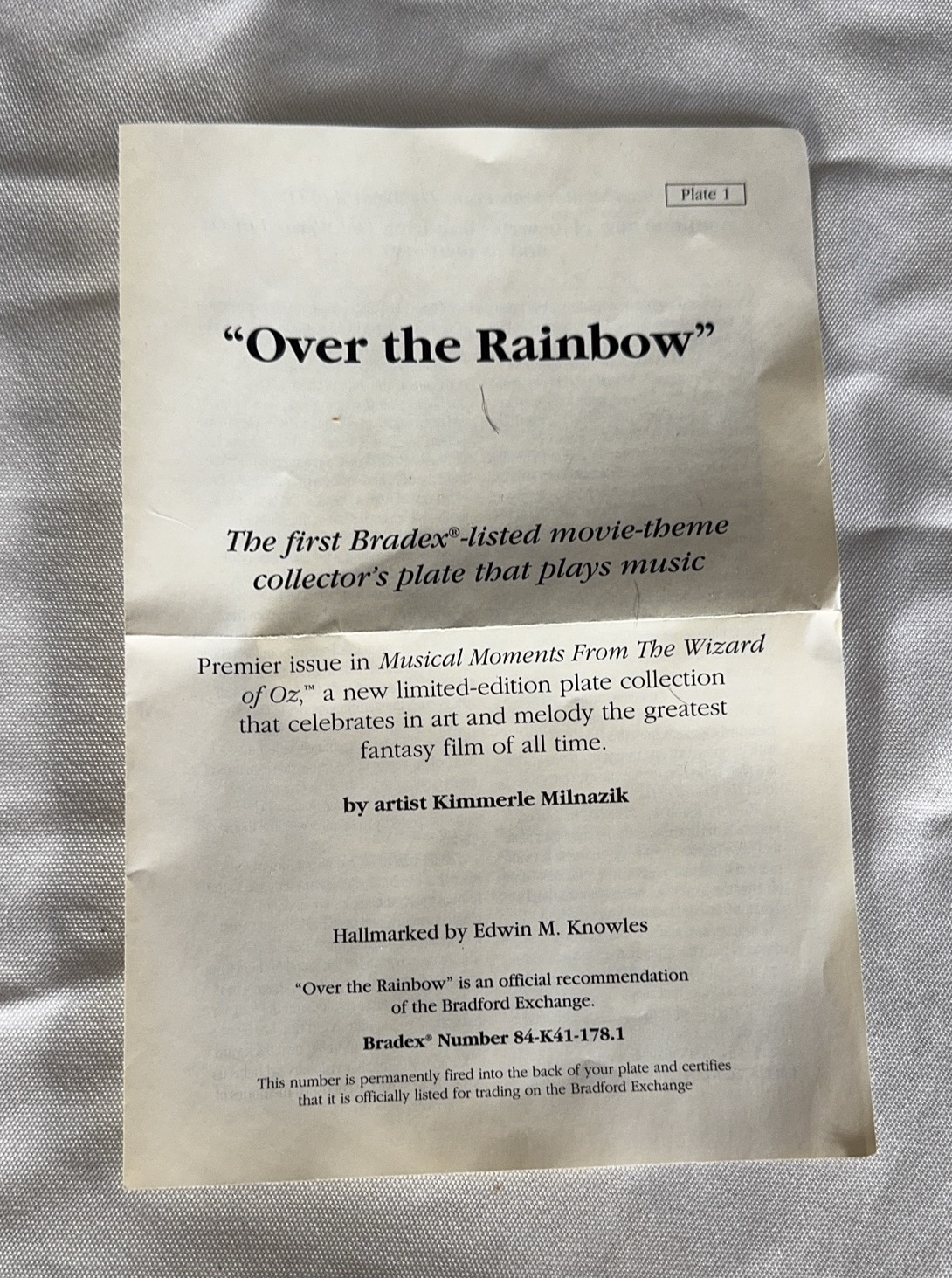 Plate 1

"Over the Rainbow"

The first Bradex®-listed movie-theme collector's plate that plays music

Premier issue in Musical Moments From The Wizard of Oz,™ a new limited-edition plate collection that celebrates in art and melody the greatest fantasy film of all time.

by artist Kimmerle Milnazik

Hallmarked by Edwin M. Knowles

"Over the Rainbow" is an official recommendation of the Bradford Exchange.

Bradex® Number 84-K41-178.1

This number is permanently fired into the back of your plate and certifies that it is officially listed for trading on the Bradford Exchange